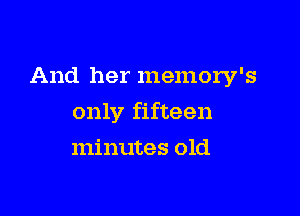 And her memory's
only fifteen
minutes old